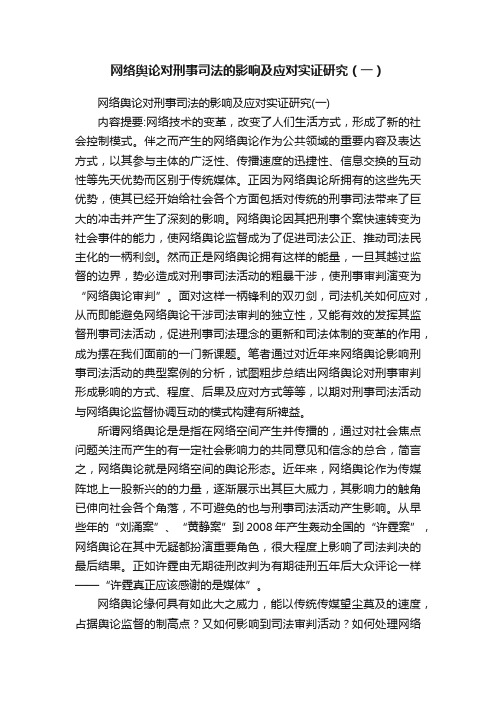 网络舆论对刑事司法的影响及应对实证研究（一）

网络舆论对刑事司法的影响及应对实证研究(一)

内容提要:网络技术的变革，改变了人们生活方式，形成了新的社会控制模式。伴之而产生的网络舆论作为公共领域的重要内容及表达方式，以其参与主体的广泛性、传播速度的迅捷性、信息交换的互动性等先天优势而区别于传统媒体。正因为网络舆论所拥有的这些先天优势，使其已经开始给社会各个方面包括对传统的刑事司法带来了巨大的冲击并产生了深刻的影响。网络舆论因其把刑事个案快速转变为社会事件的能力，使网络舆论监督成为了促进司法公正、推动司法民主化的一柄利剑。然而正是网络舆论拥有这样的能量，一旦其越过监督的边界，势必造成对刑事司法活动的粗暴干涉，使刑事审判演变为“网络舆论审判”。面对这样一柄锋利的双刃剑，司法机关如何应对，从而即能避免网络舆论干涉司法审判的独立性，又能有效的发挥其监督刑事司法活动，促进刑事司法理念的更新和司法体制的变革的作用，成为摆在我们面前的一门新课题。笔者通过对近年来网络舆论影响刑事司法活动的典型案例的分析，试图粗步总结出网络舆论对刑事审判形成影响的方式、程度、后果及应对方式等等，以期对刑事司法活动与网络舆论监督协调互动的模式构建有所裨益。

所谓网络舆论是是指在网络空间产生并传播的，通过对社会焦点问题关注而产生的有一定社会影响力的共同意见和信念的总合，简言之，网络舆论就是网络空间的舆论形态。近年来，网络舆论作为传媒阵地上一股新兴的的力量，逐渐展示出其巨大威力，其影响力的触角已伸向社会各个角落，不可避免的也与刑事司法活动产生影响。从早些年的“刘涌案”、“黄静案”到2008年产生轰动全国的“许霆案”，网络舆论在其中无疑都扮演重要角色，很大程度上影响了司法判决的最后结果。正如许霆由无期徒刑改判为有期徒刑五年后大众评论一样——“许霆真正应该感谢的是媒体”。

网络舆论缘何具有如此大之威力，能以传统传媒望尘莫及的速度，占据舆论监督的制高点？又如何影响到司法审判活动？如何处理网络